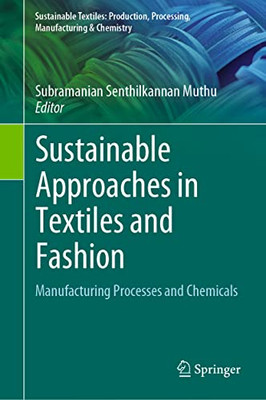 Sustainable Textiles: Production, Processing, Manufacturing & Chemistry

Subramanian Senthilkannan Muthu
Editor

Sustainable Approaches in Textiles and Fashion

Manufacturing Processes and Chemicals

Springer